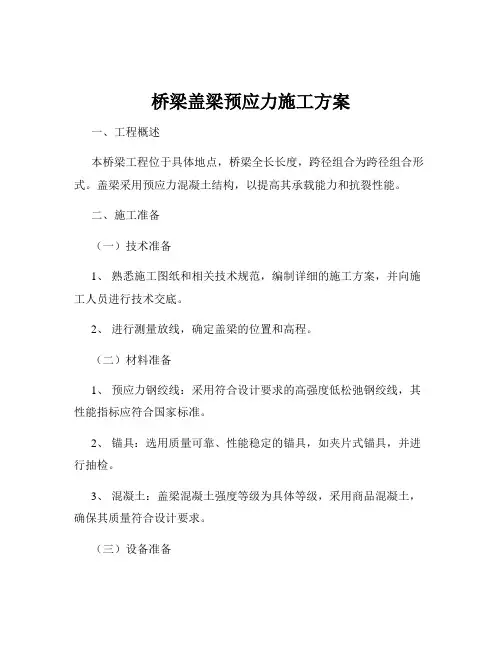 桥梁盖梁预应力施工方案

一、工程概述

本桥梁工程位于具体地点，桥梁全长长度，跨径组合为跨径组合形式。盖梁采用预应力混凝土结构，以提高其承载能力和抗裂性能。

二、施工准备

（一）技术准备

1、 熟悉施工图纸和相关技术规范，编制详细的施工方案，并向施工人员进行技术交底。

2、 进行测量放线，确定盖梁的位置和高程。

（二）材料准备

1、 预应力钢绞线：采用符合设计要求的高强度低松弛钢绞线，其性能指标应符合国家标准。

2、 锚具：选用质量可靠、性能稳定的锚具，如夹片式锚具，并进行抽检。

3、 混凝土：盖梁混凝土强度等级为具体等级，采用商品混凝土，确保其质量符合设计要求。

（三）设备准备